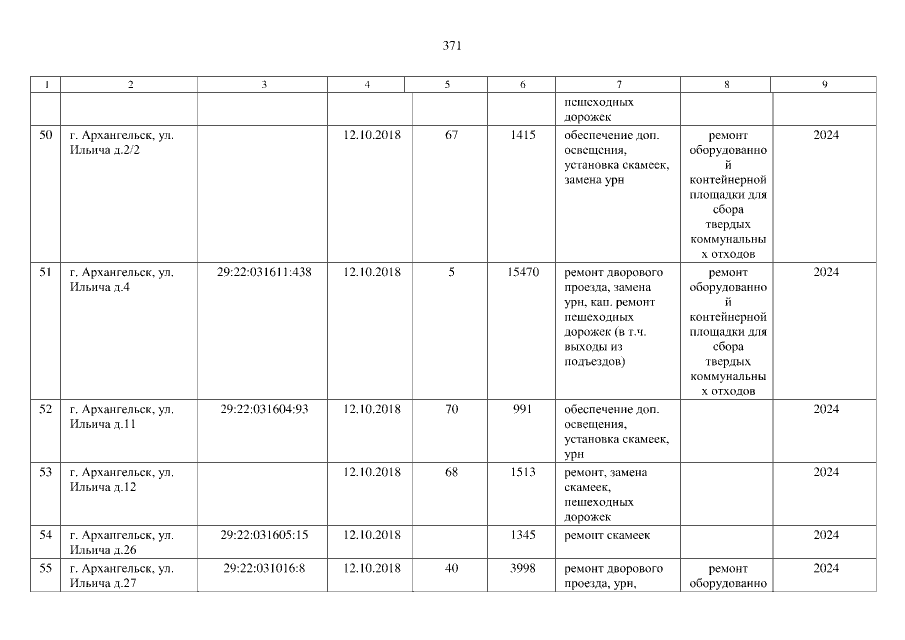 371

| 1 | 2 | 3 | 4 | 5 | 6 | 7 | 8 | 9 |
|---|---|---|---|---|---|---|---|---|
|  |  |  |  |  |  | пешеходных дорожек |  |  |
| 50 | г. Архангельск, ул. Ильича д.2/2 |  | 12.10.2018 | 67 | 1415 | обеспечение доп. освещения, установка скамеек, замена урн | ремонт оборудованной контейнерной площадки для сбора твердых коммунальных отходов | 2024 |
| 51 | г. Архангельск, ул. Ильича д.4 | 29:22:031611:438 | 12.10.2018 | 5 | 15470 | ремонт дворового проезда, замена урн, кап. ремонт пешеходных дорожек (в т.ч. выходы из подъездов) | ремонт оборудованной контейнерной площадки для сбора твердых коммунальных отходов | 2024 |
| 52 | г. Архангельск, ул. Ильича д.11 | 29:22:031604:93 | 12.10.2018 | 70 | 991 | обеспечение доп. освещения, установка скамеек, урн |  | 2024 |
| 53 | г. Архангельск, ул. Ильича д.12 |  | 12.10.2018 | 68 | 1513 | ремонт, замена скамеек, пешеходных дорожек |  | 2024 |
| 54 | г. Архангельск, ул. Ильича д.26 | 29:22:031605:15 | 12.10.2018 |  | 1345 | ремонт скамеек |  | 2024 |
| 55 | г. Архангельск, ул. Ильича д.27 | 29:22:031016:8 | 12.10.2018 | 40 | 3998 | ремонт дворового проезда, урн, | ремонт оборудованно | 2024 |